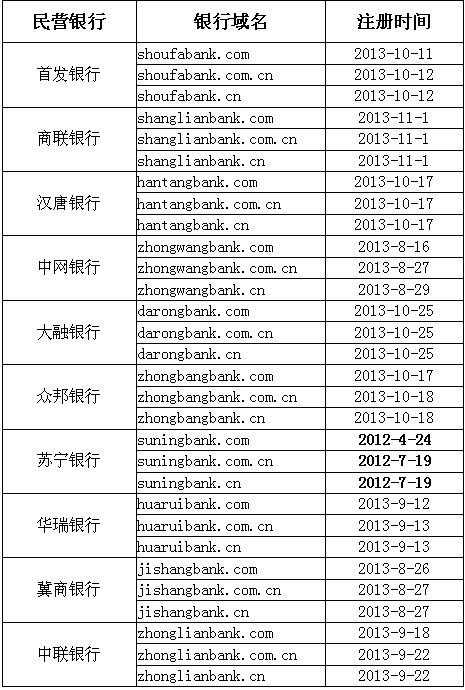 | 民营银行 | 银行域名 | 注册时间 |
|---|---|---|
| 首发银行 | shoufabank.com | 2013-10-11 |
| | shoufabank.com.cn | 2013-10-12 |
| | shoufabank.cn | 2013-10-12 |
| 商联银行 | shanglianbank.com | 2013-11-1 |
| | shanglianbank.com.cn | 2013-11-1 |
| | shanglianbank.cn | 2013-11-1 |
| 汉唐银行 | hantangbank.com | 2013-10-17 |
| | hantangbank.com.cn | 2013-10-17 |
| | hantangbank.cn | 2013-10-17 |
| 中网银行 | zhongwangbank.com | 2013-8-16 |
| | zhongwangbank.com.cn | 2013-8-27 |
| | zhongwangbank.cn | 2013-8-29 |
| 大融银行 | darongbank.com | 2013-10-25 |
| | darongbank.com.cn | 2013-10-25 |
| | darongbank.cn | 2013-10-25 |
| 众邦银行 | zhongbangbank.com | 2013-10-17 |
| | zhongbangbank.com.cn | 2013-10-18 |
| | zhongbangbank.cn | 2013-10-18 |
| 苏宁银行 | suningbank.com | 2012-4-24 |
| | suningbank.com.cn | 2012-7-19 |
| | suningbank.cn | 2012-7-19 |
| 华瑞银行 | huaruibank.com | 2013-9-12 |
| | huaruibank.com.cn | 2013-9-13 |
| | huaruibank.cn | 2013-9-13 |
| 冀商银行 | jishangbank.com | 2013-8-26 |
| | jishangbank.com.cn | 2013-8-27 |
| | jishangbank.cn | 2013-8-27 |
| 中联银行 | zhonglianbank.com | 2013-9-18 |
| | zhonglianbank.com.cn | 2013-9-22 |
| | zhonglianbank.cn | 2013-9-22 |